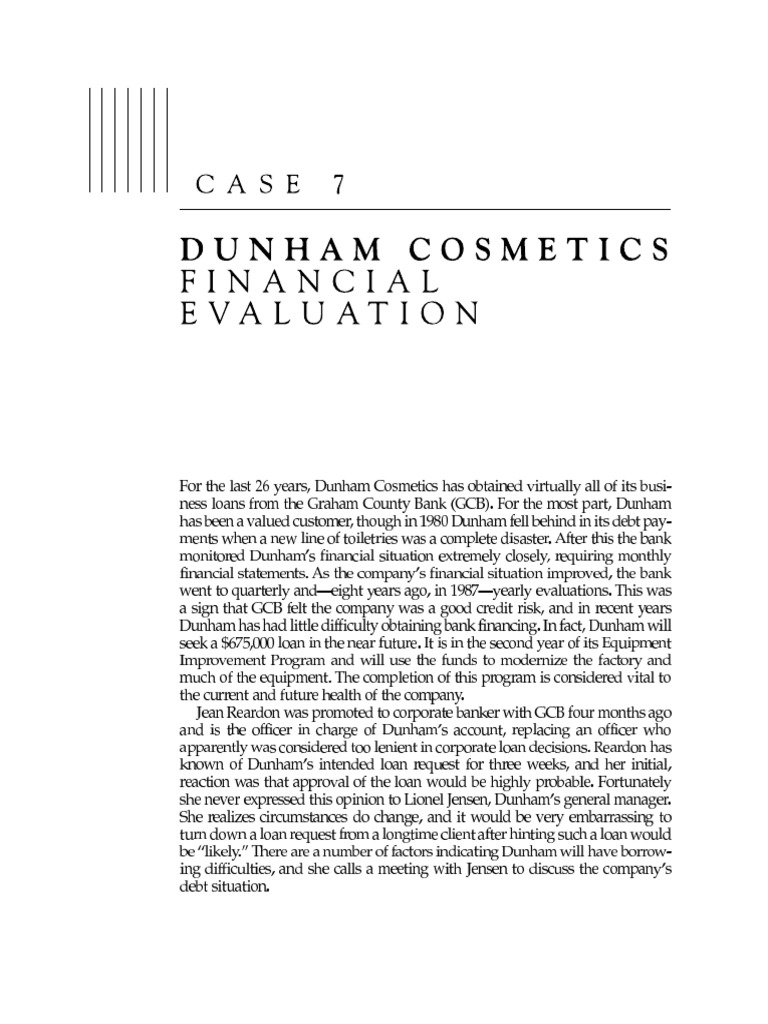 CASE 7

DUNHAM COSMETICS FINANCIAL EVALUATION

For the last 26 years, Dunham Cosmetics has obtained virtually all of its business loans from the Graham County Bank (GCB). For the most part, Dunham has been a valued customer, though in 1980 Dunham fell behind in its debt payments when a new line of toiletries was a complete disaster. After this the bank monitored Dunham's financial situation extremely closely, requiring monthly financial statements. As the company's financial situation improved, the bank went to quarterly and—eight years ago, in 1987—yearly evaluations. This was a sign that GCB felt the company was a good credit risk, and in recent years Dunham has had little difficulty obtaining bank financing. In fact, Dunham will seek a $675,000 loan in the near future. It is in the second year of its Equipment Improvement Program and will use the funds to modernize the factory and much of the equipment. The completion of this program is considered vital to the current and future health of the company.

Jean Reardon was promoted to corporate banker with GCB four months ago and is the officer in charge of Dunham's account, replacing an officer who apparently was considered too lenient in corporate loan decisions. Reardon has known of Dunham's intended loan request for three weeks, and her initial, reaction was that approval of the loan would be highly probable. Fortunately she never expressed this opinion to Lionel Jensen, Dunham's general manager. She realizes circumstances do change, and it would be very embarrassing to turn down a loan request from a longtime client after hinting such a loan would be "likely." There are a number of factors indicating Dunham will have borrowing difficulties, and she calls a meeting with Jensen to discuss the company's debt situation.